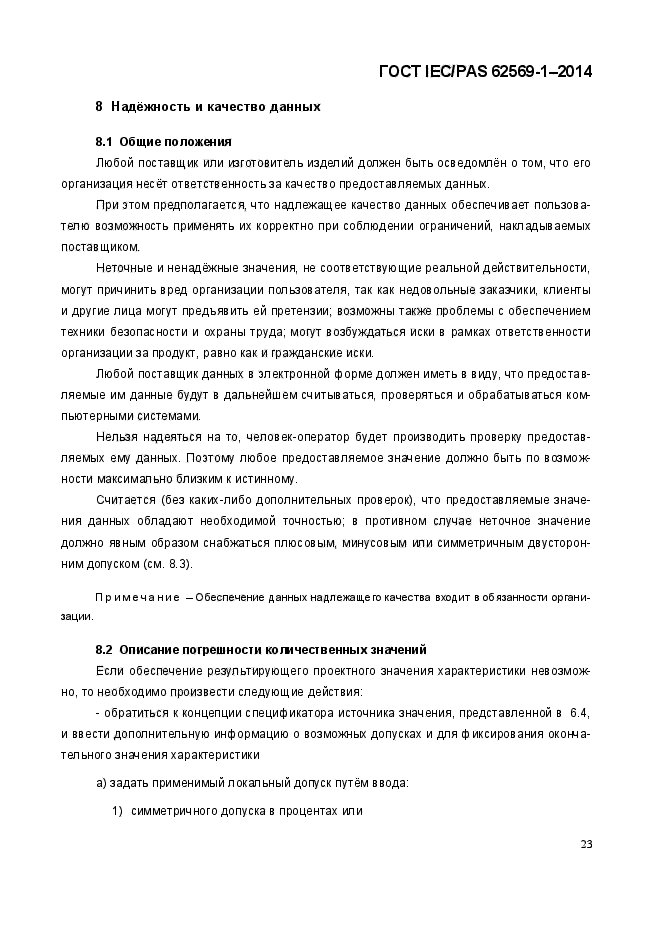 ГОСТ IEC/PAS 62569-1–2014

8 Надёжность и качество данных

8.1 Общие положения

Любой поставщик или изготовитель изделий должен быть осведомлён о том, что его организация несёт ответственность за качество предоставляемых данных.

При этом предполагается, что надлежащее качество данных обеспечивает пользователю возможность применять их корректно при соблюдении ограничений, накладываемых поставщиком.

Неточные и ненадёжные значения, не соответствующие реальной действительности, могут причинить вред организации пользователя, так как недовольные заказчики, клиенты и другие лица могут предъявить ей претензии; возможны также проблемы с обеспечением техники безопасности и охраны труда; могут возбуждаться иски в рамках ответственности организации за продукт, равно как и гражданские иски.

Любой поставщик данных в электронной форме должен иметь в виду, что предоставляемые им данные будут в дальнейшем считываться, проверяться и обрабатываться компьютерными системами.

Нельзя надеяться на то, человек-оператор будет производить проверку предоставляемых ему данных. Поэтому любое предоставляемое значение должно быть по возможности максимально близким к истинному.

Считается (без каких-либо дополнительных проверок), что предоставляемые значения данных обладают необходимой точностью; в противном случае неточное значение должно явным образом снабжаться плюсовым, минусовым или симметричным двусторонним допуском (см. 8.3).

Примечание – Обеспечение данных надлежащего качества входит в обязанности организации.

8.2 Описание погрешности количественных значений

Если обеспечение результирующего проектного значения характеристики невозможно, то необходимо произвести следующие действия:

- обратиться к концепции спецификатора источника значения, представленной в 6.4, и ввести дополнительную информацию о возможных допусках и для фиксирования окончательного значения характеристики

а) задать применимый локальный допуск путём ввода:

1) симметричного допуска в процентах или

23